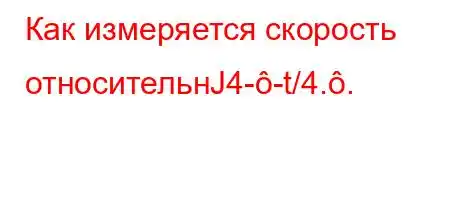 Как измеряется скорость относительнJ4-ô-t/4.ô.